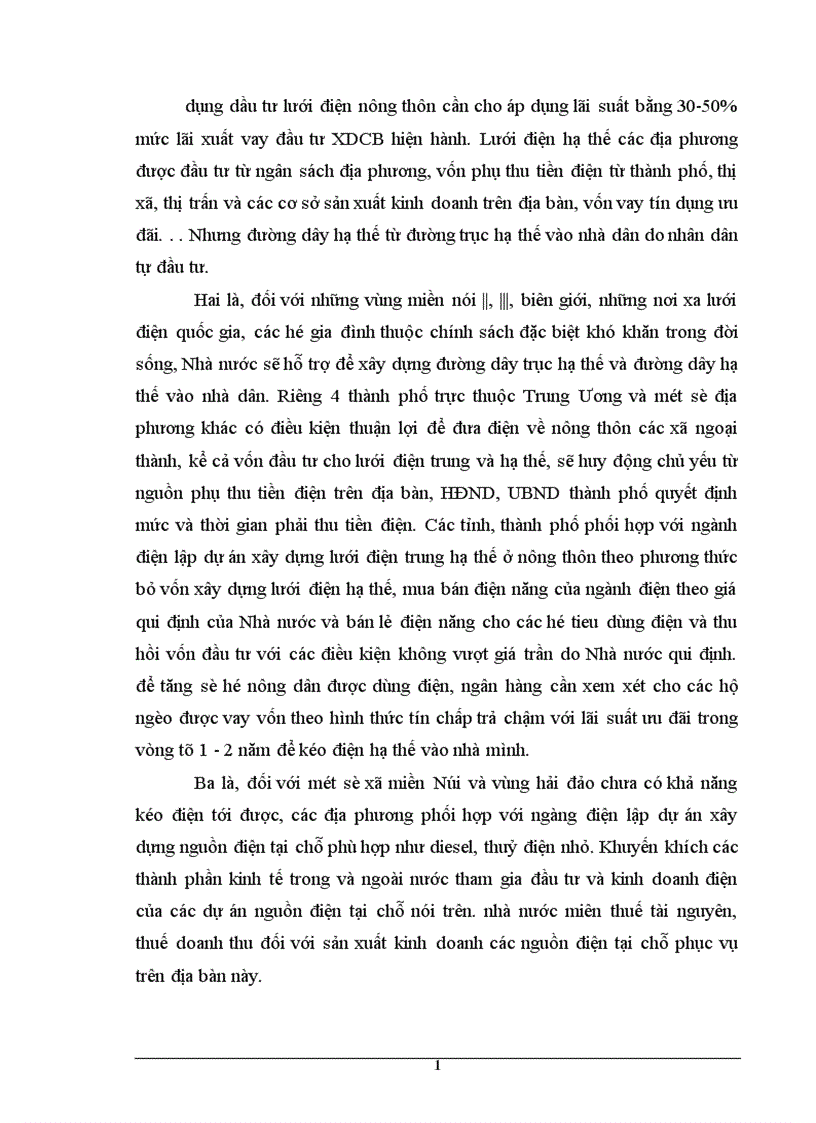 dụng đầu tư lưới điện nông thôn cần cho áp dụng lãi suất bằng 30-50% mức lãi xuất vay đầu tư XDCB hiện hành. Lưới điện hạ thế các địa phương được đầu tư từ ngân sách địa phương, vốn phụ thu tiền điện từ thành phố, thị xã, thị trấn và các cơ sở sản xuất kinh doanh trên địa bàn, vốn vay tín dụng ưu đãi. . . Nhưng đường dây hạ thế từ đường trục hạ thế vào nhà dân do nhân dân tự đầu tư.

Hai là, đối với những vùng miền nói ||, |||, biên giới, những nơi xa lưới điện quốc gia, các hé gia đình thuộc chính sách đặc biệt khó khăn trong đời sống, Nhà nước sẽ hỗ trợ để xây dựng đường dây trục hạ thế và đường dây hạ thế vào nhà dân. Riêng 4 thành phố trực thuộc Trung Ương và mét sè địa phương khác có điều kiện thuận lợi để đưa điện về nông thôn các xã ngoại thành, kể cả vốn đầu tư cho lưới điện trung và hạ thế, sẽ huy động chủ yếu từ nguồn phụ thu tiền điện trên địa bàn, HĐND, UBND thành phố quyết định mức và thời gian phải thu tiền điện. Các tỉnh, thành phố phối hợp với ngành điện lập dự án xây dựng lưới điện trung hạ thế ở nông thôn theo phương thức bỏ vốn xây dựng lưới điện hạ thế, mua bán điện năng của ngành điện theo giá qui định của Nhà nước và bán lẻ điện năng cho các hé tieu dùng điện và thu hồi vốn đầu tư với các điều kiện không vượt giá trần do Nhà nước qui định. để tăng sè hé nông dân được dùng điện, ngân hàng cần xem xét cho các hộ ngèo được vay vốn theo hình thức tín chấp trả chậm với lãi suất ưu đãi trong vòng tõ 1 - 2 năm để kéo điện hạ thế vào nhà mình.

Ba là, đối với mét sè xã miền Núi và vùng hải đảo chưa có khả năng kéo điện tới được, các địa phương phối hợp với ngàng điện lập dự án xây dựng nguồn điện tại chỗ phù hợp như diesel, thuỷ điện nhỏ. Khuyến khích các thành phần kinh tế trong và ngoài nước tham gia đầu tư và kinh doanh điện của các dự án nguồn điện tại chỗ nói trên. nhà nước miên thuế tài nguyên, thuế doanh thu đối với sản xuất kinh doanh các nguồn điện tại chỗ phục vụ trên địa bàn này.

1